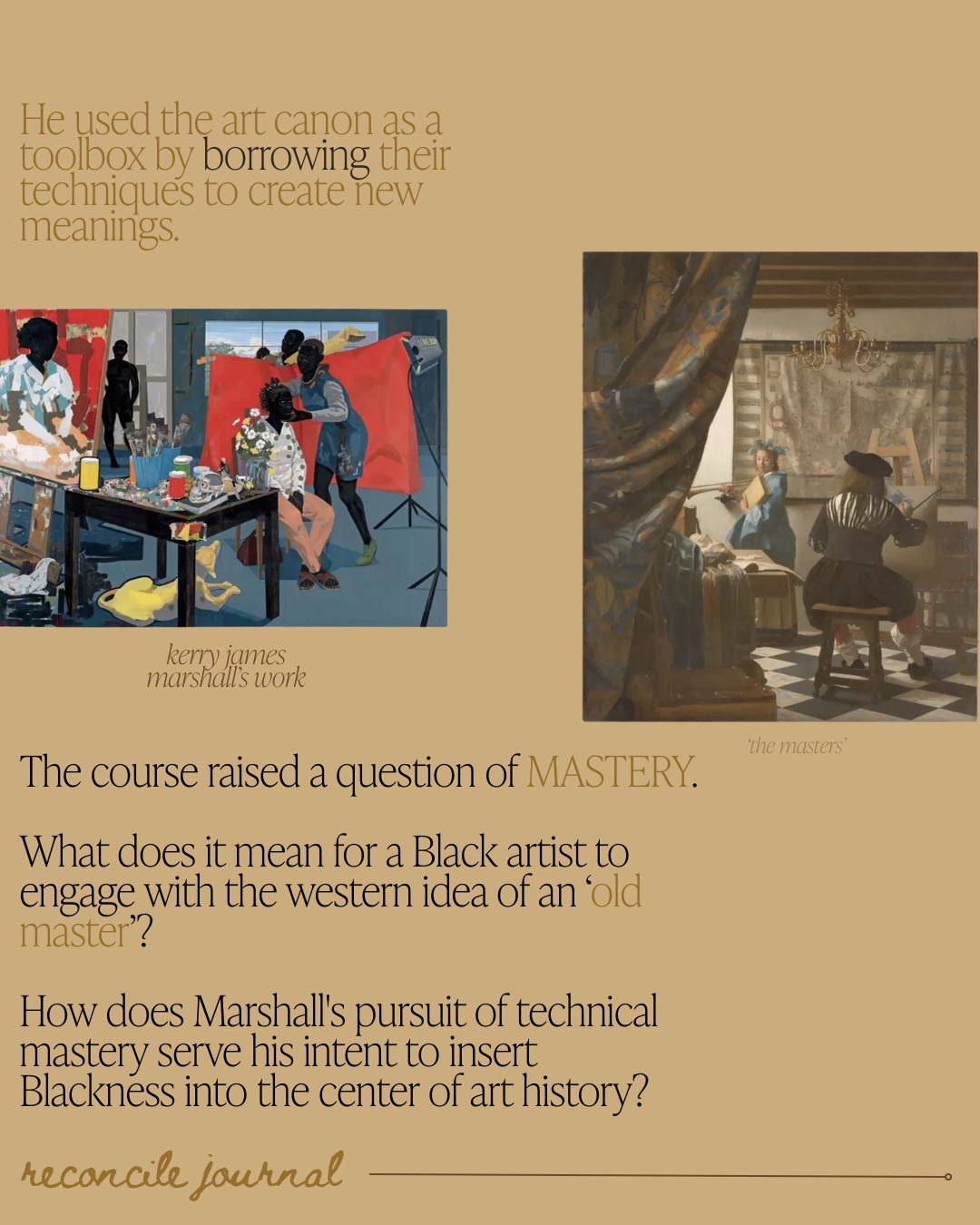 He used the art canon as a toolbox by borrowing their techniques to create new meanings.

kerry james marshall's work

'the masters'

The course raised a question of MASTERY.

What does it mean for a Black artist to engage with the western idea of an 'old master'?

How does Marshall's pursuit of technical mastery serve his intent to insert Blackness into the center of art history?

reconcile journal